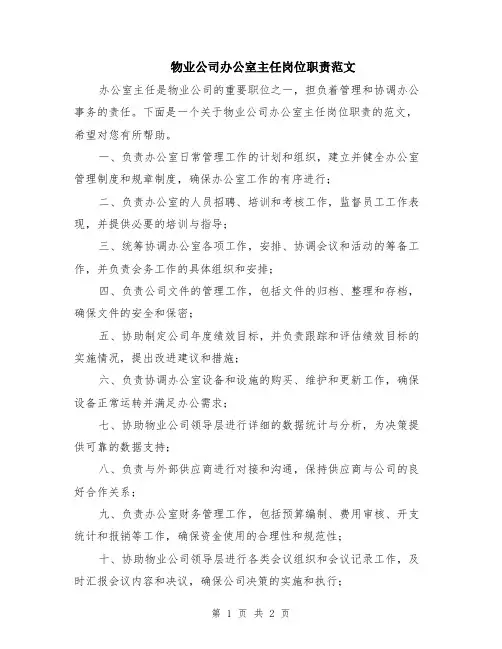 物业公司办公室主任岗位职责范文

办公室主任是物业公司的重要职位之一，担负着管理和协调办公事务的责任。下面是一个关于物业公司办公室主任岗位职责的范文，希望对您有所帮助。

一、负责办公室日常管理工作的计划和组织，建立并健全办公室管理制度和规章制度，确保办公室工作的有序进行；

二、负责办公室的人员招聘、培训和考核工作，监督员工工作表现，并提供必要的培训与指导；

三、统筹协调办公室各项工作，安排、协调会议和活动的筹备工作，并负责会务工作的具体组织和安排；

四、负责公司文件的管理工作，包括文件的归档、整理和存档，确保文件的安全和保密；

五、协助制定公司年度绩效目标，并负责跟踪和评估绩效目标的实施情况，提出改进建议和措施；

六、负责协调办公室设备和设施的购买、维护和更新工作，确保设备正常运转并满足办公需求；

七、协助物业公司领导层进行详细的数据统计与分析，为决策提供可靠的数据支持；

八、负责与外部供应商进行对接和沟通，保持供应商与公司的良好合作关系；

九、负责办公室财务管理工作，包括预算编制、费用审核、开支统计和报销等工作，确保资金使用的合理性和规范性；

十、协助物业公司领导层进行各类会议组织和会议记录工作，及时汇报会议内容和决议，确保公司决策的实施和执行；

第 1 页 共 2 页